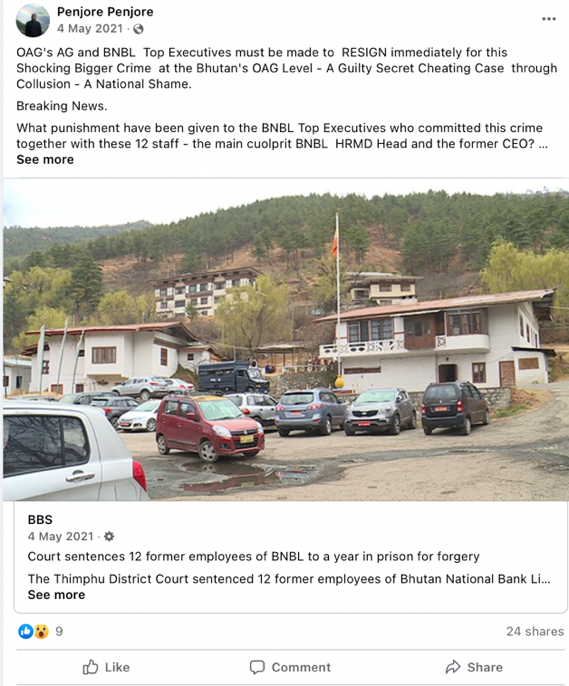 Penjore Penjore
4 May 2021 ·

OAG's AG and BNBL Top Executives must be made to RESIGN immediately for this Shocking Bigger Crime at the Bhutan's OAG Level - A Guilty Secret Cheating Case through Collusion - A National Shame.

Breaking News.

What punishment have been given to the BNBL Top Executives who committed this crime together with these 12 staff - the main cuolprit BNBL HRMD Head and the former CEO? ...
See more

BBS
4 May 2021 ·
Court sentences 12 former employees of BNBL to a year in prison for forgery
The Thimphu District Court sentenced 12 former employees of Bhutan National Bank Li...
See more

9
24 shares

Like
Comment
Share